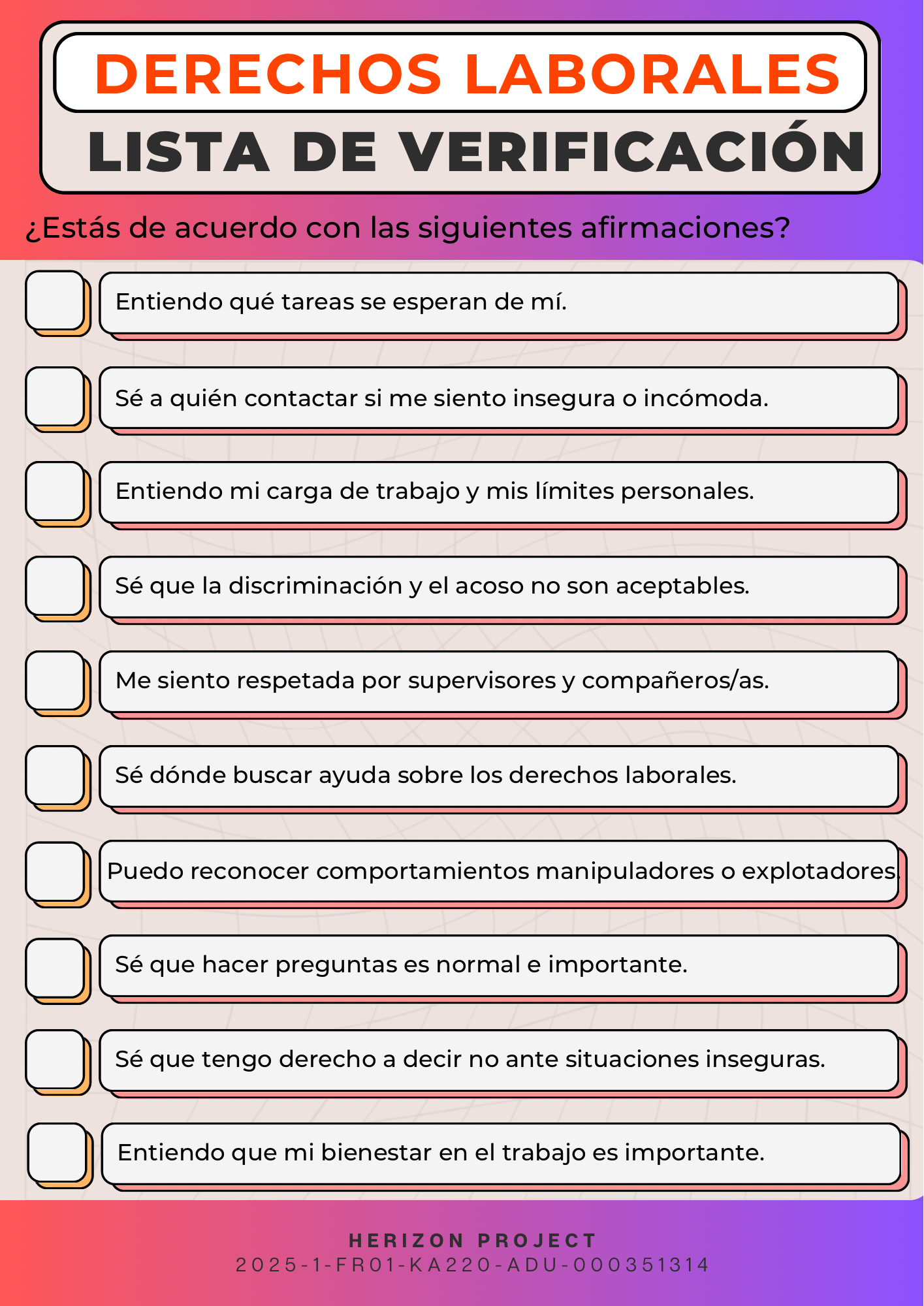 DERECHOS LABORALES
LISTA DE VERIFICACIÓN

¿Estás de acuerdo con las siguientes afirmaciones?

☐ Entiendo qué tareas se esperan de mí.

☐ Sé a quién contactar si me siento insegura o incómoda.

☐ Entiendo mi carga de trabajo y mis límites personales.

☐ Sé que la discriminación y el acoso no son aceptables.

☐ Me siento respetada por supervisores y compañeros/as.

☐ Sé dónde buscar ayuda sobre los derechos laborales.

☐ Puedo reconocer comportamientos manipuladores o explotadores.

☐ Sé que hacer preguntas es normal e importante.

☐ Sé que tengo derecho a decir no ante situaciones inseguras.

☐ Entiendo que mi bienestar en el trabajo es importante.

HERIZON PROJECT
2025-1-FR01-KA220-ADU-000351314